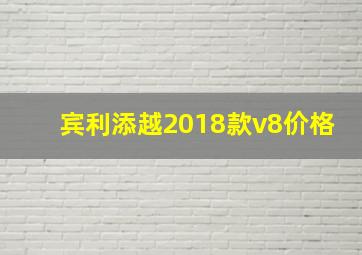 宾利添越2018款v8价格